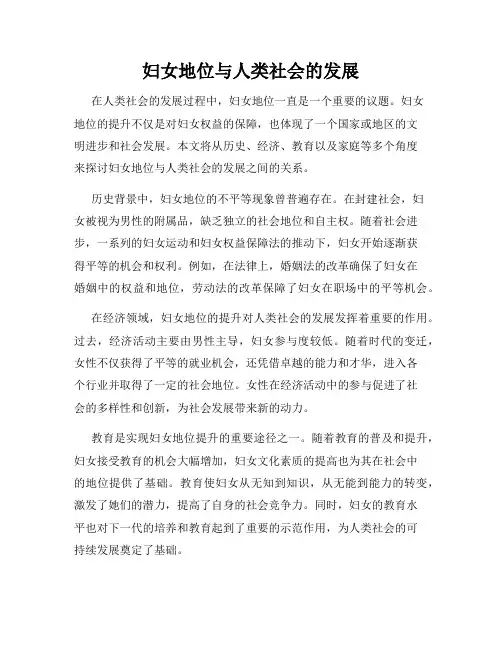 妇女地位与人类社会的发展

在人类社会的发展过程中，妇女地位一直是一个重要的议题。妇女地位的提升不仅是对妇女权益的保障，也体现了一个国家或地区的文明进步和社会发展。本文将从历史、经济、教育以及家庭等多个角度来探讨妇女地位与人类社会的发展之间的关系。

历史背景中，妇女地位的不平等现象曾普遍存在。在封建社会，妇女被视为男性的附属品，缺乏独立的社会地位和自主权。随着社会进步，一系列的妇女运动和妇女权益保障法的推动下，妇女开始逐渐获得平等的机会和权利。例如，在法律上，婚姻法的改革确保了妇女在婚姻中的权益和地位，劳动法的改革保障了妇女在职场中的平等机会。

在经济领域，妇女地位的提升对人类社会的发展发挥着重要的作用。过去，经济活动主要由男性主导，妇女参与度较低。随着时代的变迁，女性不仅获得了平等的就业机会，还凭借卓越的能力和才华，进入各个行业并取得了一定的社会地位。女性在经济活动中的参与促进了社会的多样性和创新，为社会发展带来新的动力。

教育是实现妇女地位提升的重要途径之一。随着教育的普及和提升，妇女接受教育的机会大幅增加，妇女文化素质的提高也为其在社会中的地位提供了基础。教育使妇女从无知到知识，从无能到能力的转变，激发了她们的潜力，提高了自身的社会竞争力。同时，妇女的教育水平也对下一代的培养和教育起到了重要的示范作用，为人类社会的可持续发展奠定了基础。